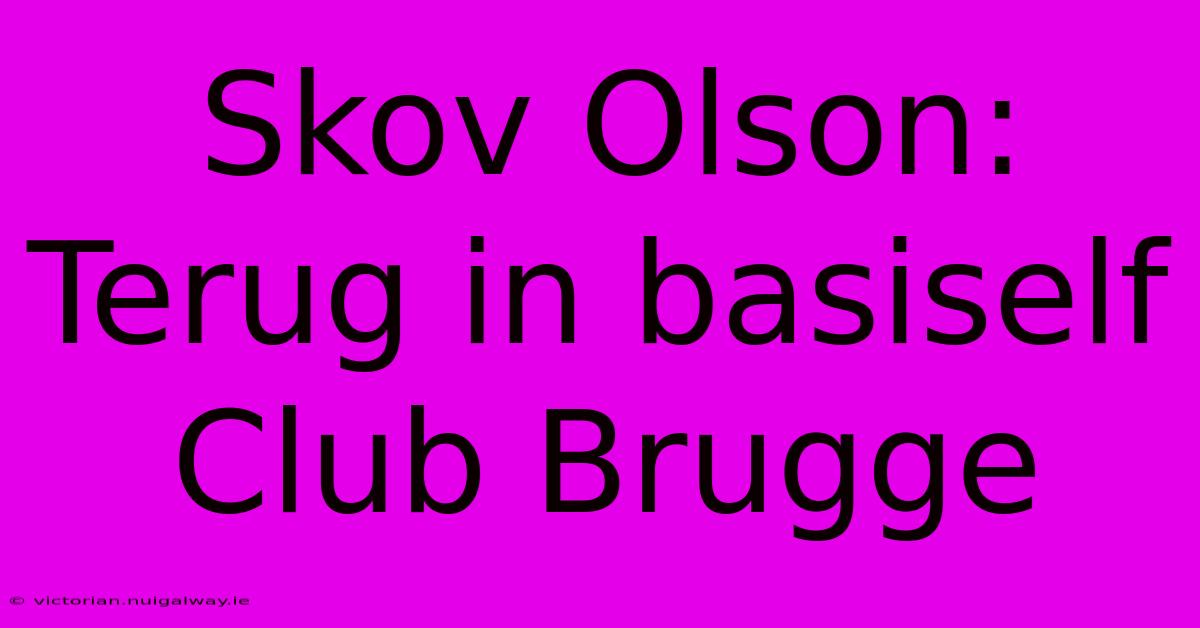 Skov Olson: Terug in basiself Club Brugge

© victorian.nuigalway.ie